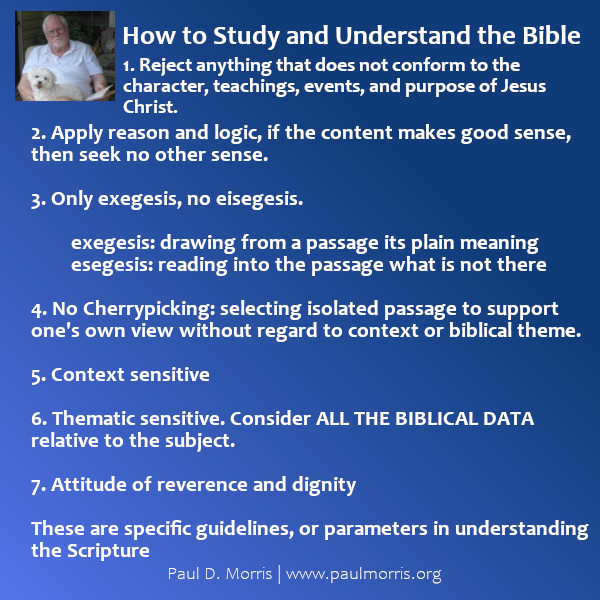 How to Study and Understand the Bible

1. Reject anything that does not conform to the character, teachings, events, and purpose of Jesus Christ.

2. Apply reason and logic, if the content makes good sense, then seek no other sense.

3. Only exegesis, no eisegesis.

exegesis: drawing from a passage its plain meaning
esegesis: reading into the passage what is not there

4. No Cherrypicking: selecting isolated passage to support one's own view without regard to context or biblical theme.

5. Context sensitive

6. Thematic sensitive. Consider ALL THE BIBLICAL DATA relative to the subject.

7. Attitude of reverence and dignity

These are specific guidelines, or parameters in understanding the Scripture

Paul D. Morris | www.paulmorris.org